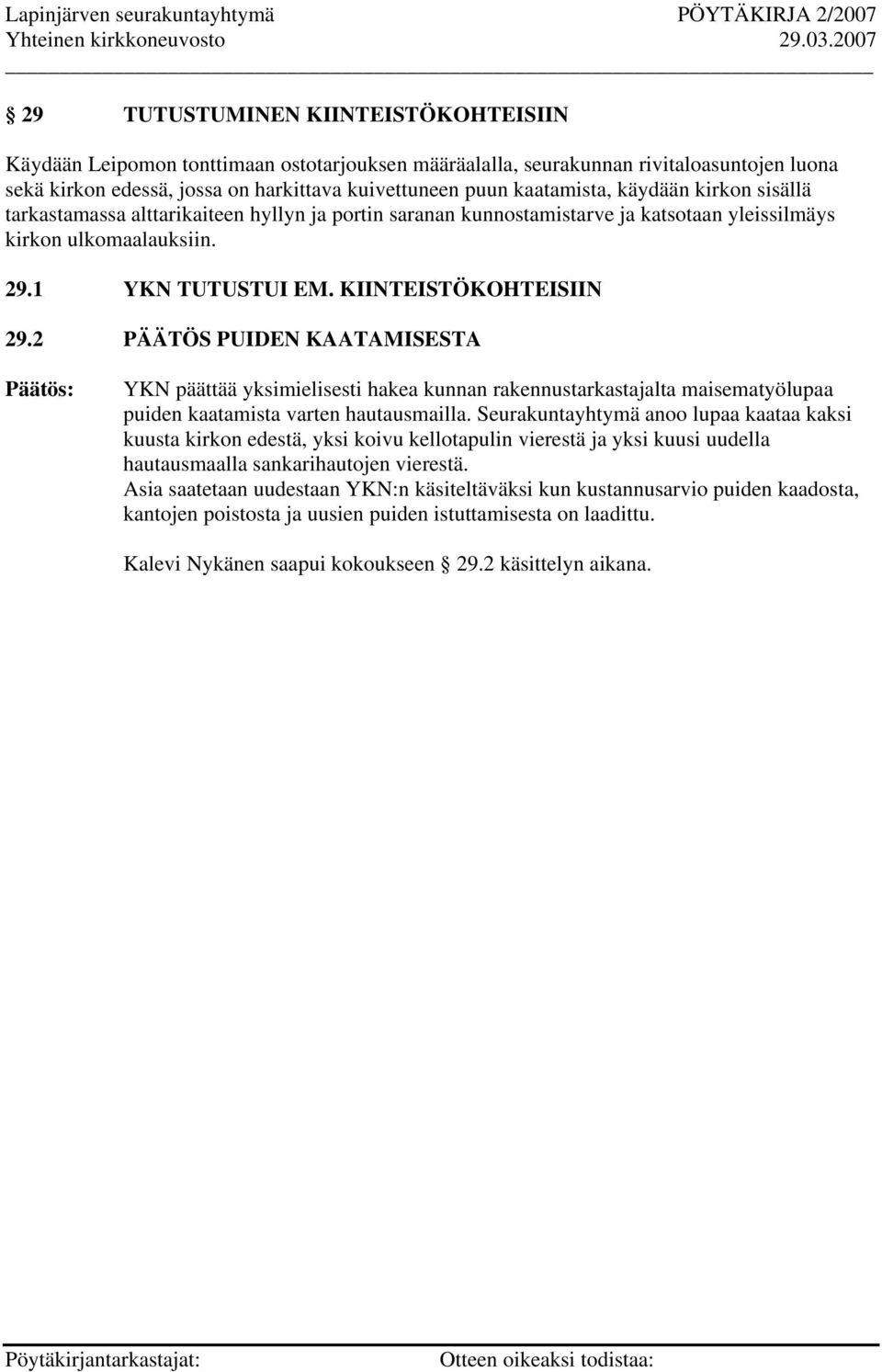 Lapinjärven seurakuntayhtymä PÖYTÄKIRJA 2/2007
Yhteinen kirkkoneuvosto 29.03.2007

§ 29 TUTUSTUMINEN KIINTEISTÖKOHTEISIIN

Käydään Leipomon tonttimaan ostotarjouksen määräalalla, seurakunnan rivitaloasuntojen luona sekä kirkon edessä, jossa on harkittava kuivettuneen puun kaatamista, käydään kirkon sisällä tarkastamassa alttarikaiteen hyllyn ja portin saranan kunnostamistarve ja katsotaan yleissilmäys kirkon ulkomaalauksiin.

29.1 YKN TUTUSTUI EM. KIINTEISTÖKOHTEISIIN

29.2 PÄÄTÖS PUIDEN KAATAMISESTA

Päätös: YKN päättää yksimielisesti hakea kunnan rakennustarkastajalta maisematyölupaa puiden kaatamista varten hautausmailla. Seurakuntayhtymä anoo lupaa kaataa kaksi kuusta kirkon edestä, yksi koivu kellotapulin vierestä ja yksi kuusi uudella hautausmaalla sankarihautojen vierestä.
Asia saatetaan uudestaan YKN:n käsiteltäväksi kun kustannusarvio puiden kaadosta, kantojen poistosta ja uusien puiden istuttamisesta on laadittu.

Kalevi Nykänen saapui kokoukseen § 29.2 käsittelyn aikana.

Pöytäkirjantarkastajat: Otteen oikeaksi todistaa: